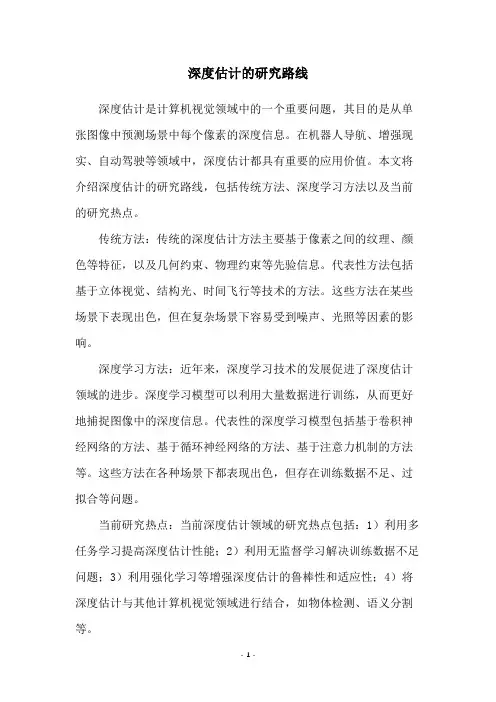 深度估计的研究路线

深度估计是计算机视觉领域中的一个重要问题，其目的是从单张图像中预测场景中每个像素的深度信息。在机器人导航、增强现实、自动驾驶等领域中，深度估计都具有重要的应用价值。本文将介绍深度估计的研究路线，包括传统方法、深度学习方法以及当前的研究热点。

传统方法：传统的深度估计方法主要基于像素之间的纹理、颜色等特征，以及几何约束、物理约束等先验信息。代表性方法包括基于立体视觉、结构光、时间飞行等技术的方法。这些方法在某些场景下表现出色，但在复杂场景下容易受到噪声、光照等因素的影响。

深度学习方法：近年来，深度学习技术的发展促进了深度估计领域的进步。深度学习模型可以利用大量数据进行训练，从而更好地捕捉图像中的深度信息。代表性的深度学习模型包括基于卷积神经网络的方法、基于循环神经网络的方法、基于注意力机制的方法等。这些方法在各种场景下都表现出色，但存在训练数据不足、过拟合等问题。

当前研究热点：当前深度估计领域的研究热点包括：1）利用多任务学习提高深度估计性能；2）利用无监督学习解决训练数据不足问题；3）利用强化学习等增强深度估计的鲁棒性和适应性；4）将深度估计与其他计算机视觉领域进行结合，如物体检测、语义分割等。

- 1 -